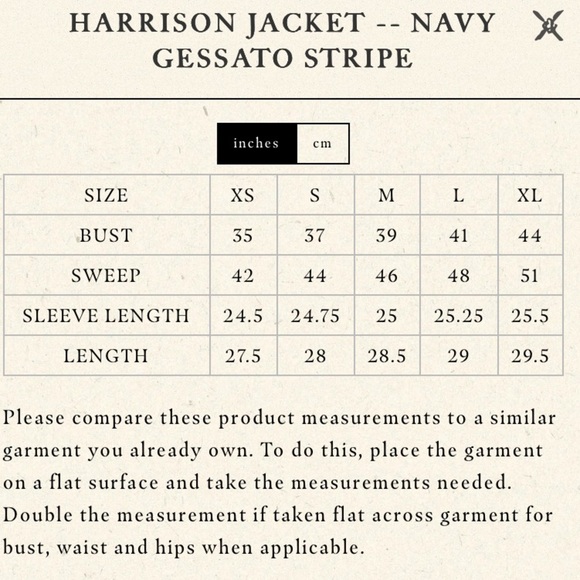 HARRISON JACKET -- NAVY GESSATO STRIPE

inches cm

| SIZE | XS | S | M | L | XL |
|---|---|---|---|---|---|
| BUST | 35 | 37 | 39 | 41 | 44 |
| SWEEP | 42 | 44 | 46 | 48 | 51 |
| SLEEVE LENGTH | 24.5 | 24.75 | 25 | 25.25 | 25.5 |
| LENGTH | 27.5 | 28 | 28.5 | 29 | 29.5 |

Please compare these product measurements to a similar garment you already own. To do this, place the garment on a flat surface and take the measurements needed. Double the measurement if taken flat across garment for bust, waist and hips when applicable.